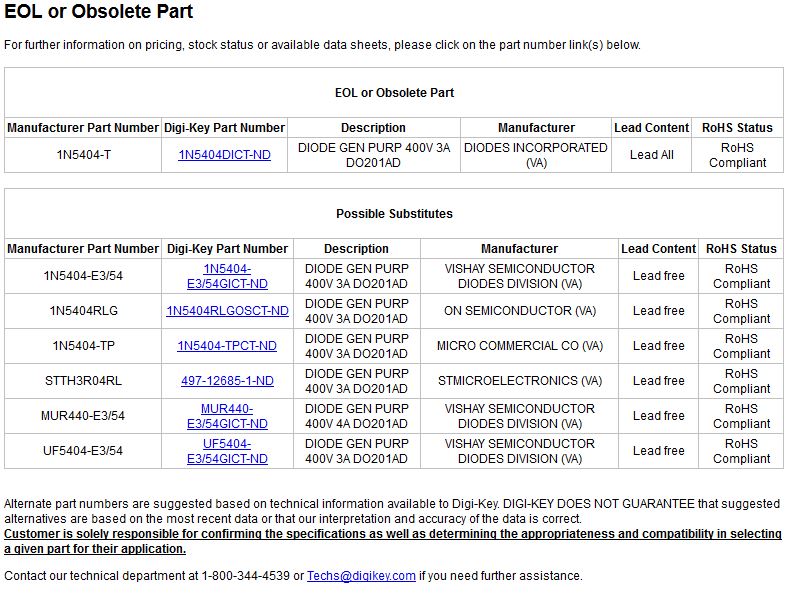 EOL or Obsolete Part

For further information on pricing, stock status or available data sheets, please click on the part number link(s) below.

EOL or Obsolete Part

| Manufacturer Part Number | Digi-Key Part Number | Description | Manufacturer | Lead Content | RoHS Status |
|---|---|---|---|---|---|
| 1N5404-T | 1N5404DICT-ND | DIODE GEN PURP 400V 3A DO201AD | DIODES INCORPORATED (VA) | Lead All | RoHS Compliant |

Possible Substitutes

| Manufacturer Part Number | Digi-Key Part Number | Description | Manufacturer | Lead Content | RoHS Status |
|---|---|---|---|---|---|
| 1N5404-E3/54 | 1N5404-E3/54GICT-ND | DIODE GEN PURP 400V 3A DO201AD | VISHAY SEMICONDUCTOR DIODES DIVISION (VA) | Lead free | RoHS Compliant |
| 1N5404RLG | 1N5404RLGOSCT-ND | DIODE GEN PURP 400V 3A DO201AD | ON SEMICONDUCTOR (VA) | Lead free | RoHS Compliant |
| 1N5404-TP | 1N5404-TPCT-ND | DIODE GEN PURP 400V 3A DO201AD | MICRO COMMERCIAL CO (VA) | Lead free | RoHS Compliant |
| STTH3R04RL | 497-12685-1-ND | DIODE GEN PURP 400V 3A DO201AD | STMICROELECTRONICS (VA) | Lead free | RoHS Compliant |
| MUR440-E3/54 | MUR440-E3/54GICT-ND | DIODE GEN PURP 400V 4A DO201AD | VISHAY SEMICONDUCTOR DIODES DIVISION (VA) | Lead free | RoHS Compliant |
| UF5404-E3/54 | UF5404-E3/54GICT-ND | DIODE GEN PURP 400V 3A DO201AD | VISHAY SEMICONDUCTOR DIODES DIVISION (VA) | Lead free | RoHS Compliant |

Alternate part numbers are suggested based on technical information available to Digi-Key. DIGI-KEY DOES NOT GUARANTEE that suggested alternatives are based on the most recent data or that our interpretation and accuracy of the data is correct.
Customer is solely responsible for confirming the specifications as well as determining the appropriateness and compatibility in selecting a given part for their application.

Contact our technical department at 1-800-344-4539 or Techs@digikey.com if you need further assistance.